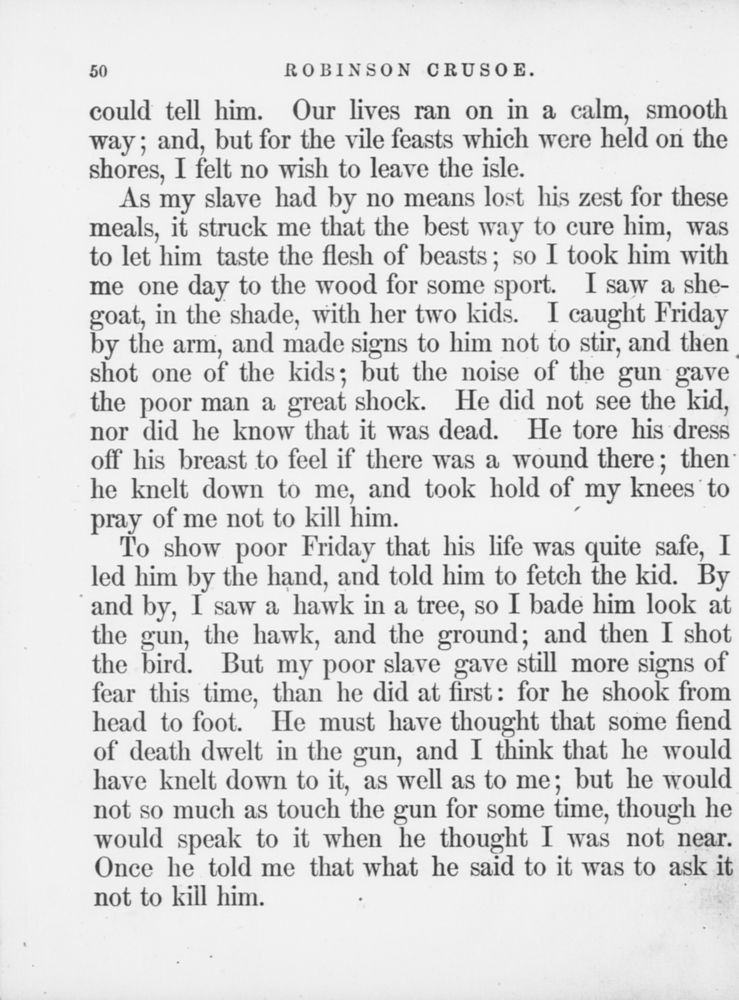 50 ROBINSON CRUSOE.

could tell him. Our lives ran on in a calm, smooth way; and, but for the vile feasts which were held on the shores, I felt no wish to leave the isle.

As my slave had by no means lost his zest for these meals, it struck me that the best way to cure him, was to let him taste the flesh of beasts; so I took him with me one day to the wood for some sport. I saw a she-goat, in the shade, with her two kids. I caught Friday by the arm, and made signs to him not to stir, and then shot one of the kids; but the noise of the gun gave the poor man a great shock. He did not see the kid, nor did he know that it was dead. He tore his dress off his breast to feel if there was a wound there; then he knelt down to me, and took hold of my knees to pray of me not to kill him.

To show poor Friday that his life was quite safe, I led him by the hand, and told him to fetch the kid. By and by, I saw a hawk in a tree, so I bade him look at the gun, the hawk, and the ground; and then I shot the bird. But my poor slave gave still more signs of fear this time, than he did at first: for he shook from head to foot. He must have thought that some fiend of death dwelt in the gun, and I think that he would have knelt down to it, as well as to me; but he would not so much as touch the gun for some time, though he would speak to it when he thought I was not near. Once he told me that what he said to it was to ask it not to kill him.